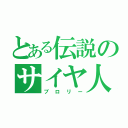 とある伝説のサイヤ人
ブロリー